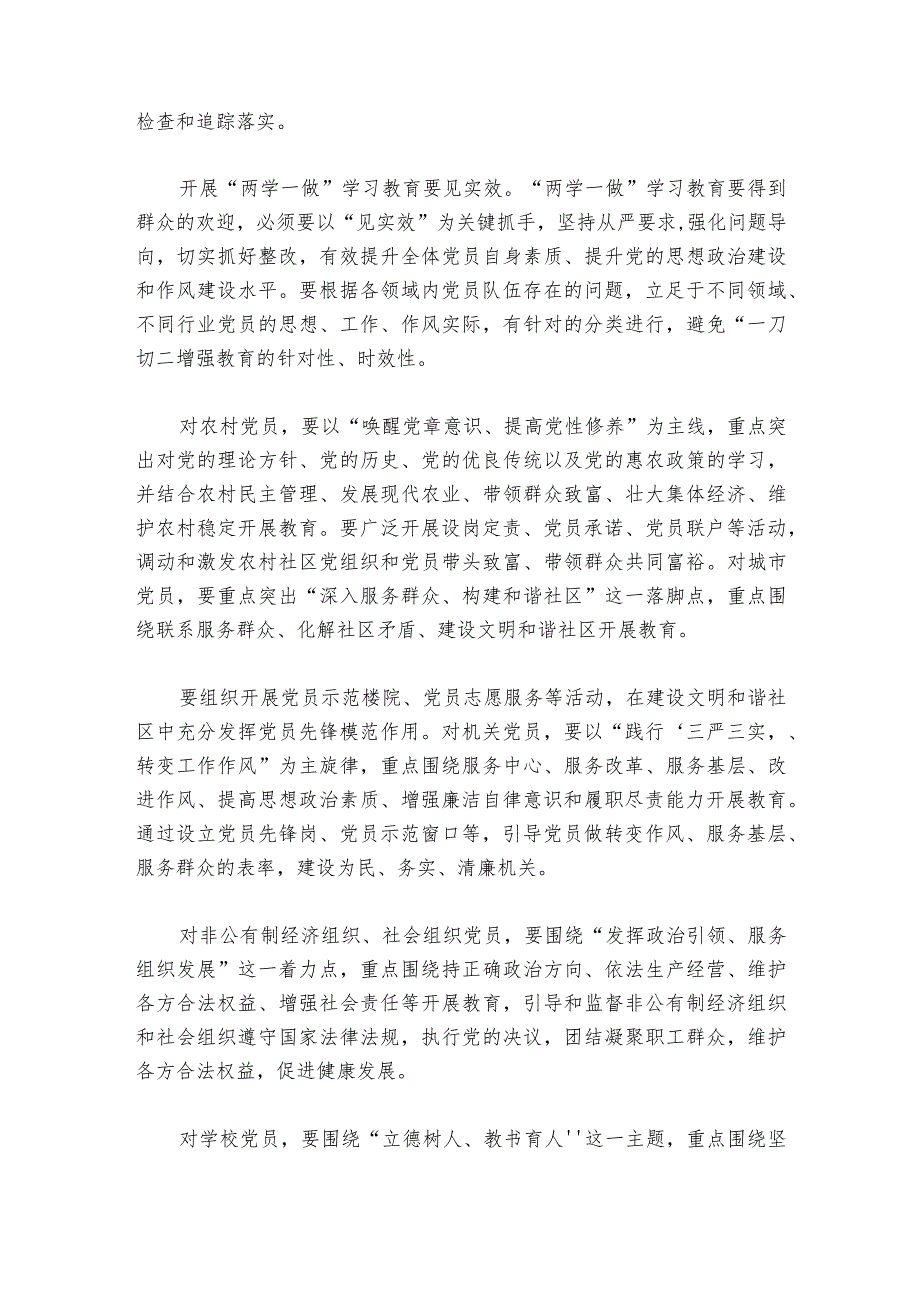 检查和追踪落实。

开展“两学一做”学习教育要见实效。“两学一做”学习教育要得到群众的欢迎，必须要以“见实效”为关键抓手，坚持从严要求,强化问题导向，切实抓好整改，有效提升全体党员自身素质、提升党的思想政治建设和作风建设水平。要根据各领域内党员队伍存在的问题，立足于不同领域、不同行业党员的思想、工作、作风实际，有针对的分类进行，避免“一刀切二增强教育的针对性、时效性。

对农村党员，要以“唤醒党章意识、提高党性修养”为主线，重点突出对党的理论方针、党的历史、党的优良传统以及党的惠农政策的学习，并结合农村民主管理、发展现代农业、带领群众致富、壮大集体经济、维护农村稳定开展教育。要广泛开展设岗定责、党员承诺、党员联户等活动，调动和激发农村社区党组织和党员带头致富、带领群众共同富裕。对城市党员，要重点突出“深入服务群众、构建和谐社区”这一落脚点，重点围绕联系服务群众、化解社区矛盾、建设文明和谐社区开展教育。

要组织开展党员示范楼院、党员志愿服务等活动，在建设文明和谐社区中充分发挥党员先锋模范作用。对机关党员，要以“践行‘三严三实，、转变工作作风”为主旋律，重点围绕服务中心、服务改革、服务基层、改进作风、提高思想政治素质、增强廉洁自律意识和履职尽责能力开展教育。通过设立党员先锋岗、党员示范窗口等，引导党员做转变作风、服务基层、服务群众的表率，建设为民、务实、清廉机关。

对非公有制经济组织、社会组织党员，要围绕“发挥政治引领、服务组织发展”这一着力点，重点围绕持正确政治方向、依法生产经营、维护各方合法权益、增强社会责任等开展教育，引导和监督非公有制经济组织和社会组织遵守国家法律法规，执行党的决议，团结凝聚职工群众，维护各方合法权益，促进健康发展。

对学校党员，要围绕“立德树人、教书育人''这一主题，重点围绕坚